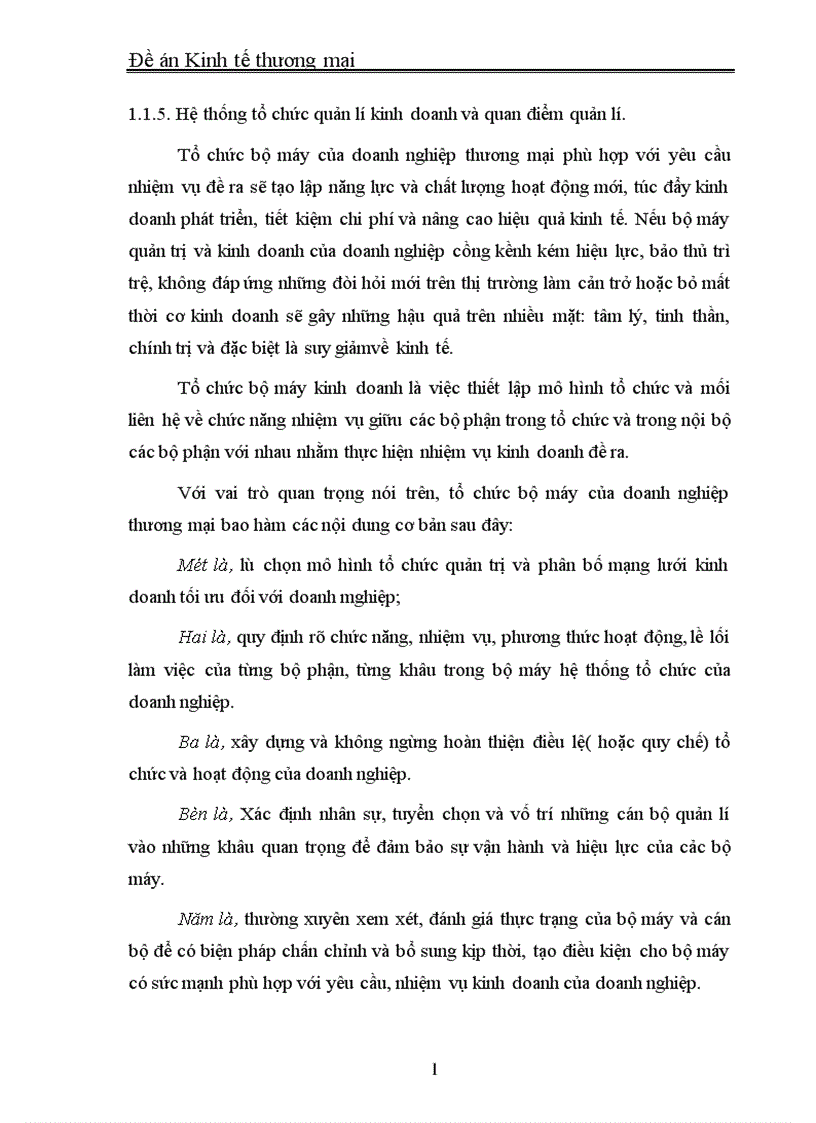 Đề án Kinh tế thương mại

1.1.5. Hệ thống tổ chức quản lí kinh doanh và quan điểm quản lí.

Tổ chức bộ máy của doanh nghiệp thương mại phù hợp với yêu cầu nhiệm vụ đề ra sẽ tạo lập năng lực và chất lượng hoạt động mới, túc đẩy kinh doanh phát triển, tiết kiệm chi phí và nâng cao hiệu quả kinh tế. Nếu bộ máy quản trị và kinh doanh của doanh nghiệp cồng kềnh kém hiệu lực, bảo thủ trì trệ, không đáp ứng những đòi hỏi mới trên thị trường làm cản trở hoặc bỏ mất thời cơ kinh doanh sẽ gây những hậu quả trên nhiều mặt: tâm lý, tinh thần, chính trị và đặc biệt là suy giảmvề kinh tế.

Tổ chức bộ máy kinh doanh là việc thiết lập mô hình tổ chức và mối liên hệ về chức năng nhiệm vụ giữu các bộ phận trong tổ chức và trong nội bộ các bộ phận với nhau nhằm thực hiện nhiệm vụ kinh doanh đề ra.

Với vai trò quan trọng nói trên, tổ chức bộ máy của doanh nghiệp thương mại bao hàm các nội dung cơ bản sau đây:

Mét là, lù chọn mô hình tổ chức quản trị và phân bố mạng lưới kinh doanh tối ưu đối với doanh mghiệp;

Hai là, quy định rõ chức năng, nhiệm vụ, phương thức hoạt động, lề lối làm việc của từng bộ phận, từng khâu trong bộ máy hệ thống tổ chức của doanh nghiệp.

Ba là, xây dựng và không ngừng hoàn thiện điều lệ( hoặc quy chế) tổ chức và hoạt động của doanh nghiệp.

Bèn là, Xác định nhân sự, tuyển chọn và vố trí những cán bộ quản lí vào những khâu quan trọng để đảm bảo sự vận hành và hiệu lực của cảc bộ máy.

Năm là, thường xuyên xem xét, đánh giá thực trạng của bộ máy và cán bộ để có biện pháp chấn chỉnh và bổ sung kịp thời, tạo điều kiện cho bộ máy có sức mạnh phù hợp với yêu cầu, nhiệm vụ kinh doanh của doanh nghiệp.

1